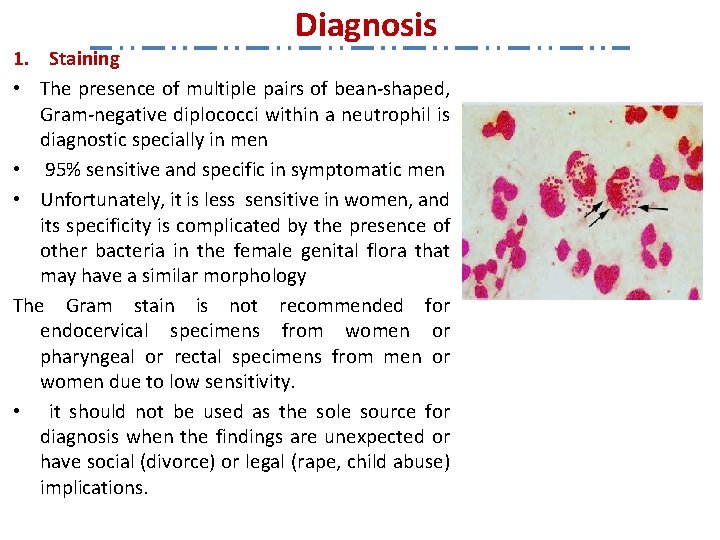 Diagnosis

1. Staining

• The presence of multiple pairs of bean-shaped, Gram-negative diplococci within a neutrophil is diagnostic specially in men

• 95% sensitive and specific in symptomatic men

• Unfortunately, it is less sensitive in women, and its specificity is complicated by the presence of other bacteria in the female genital flora that may have a similar morphology

The Gram stain is not recommended for endocervical specimens from women or pharyngeal or rectal specimens from men or women due to low sensitivity.

• it should not be used as the sole source for diagnosis when the findings are unexpected or have social (divorce) or legal (rape, child abuse) implications.